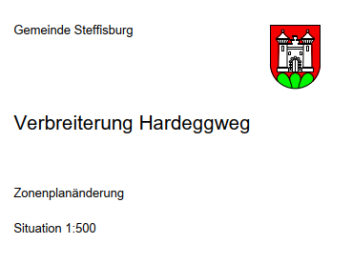 Gemeinde Steffisburg

Verbreiterung Hardeggweg

Zonenplanänderung

Situation 1:500